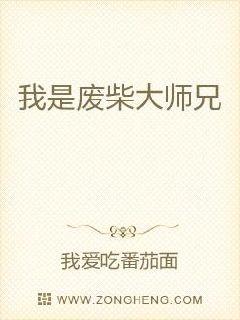 我是废柴大师兄

我爱吃番茄面

WWW.ZONGHENG.COM